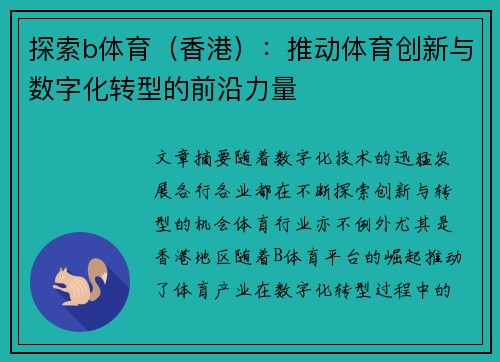 探索b体育（香港）：推动体育创新与数字化转型的前沿力量

文章摘要随着数字化技术的迅猛发展各行各业都在不断探索创新与转型的机会体育行业亦不例外尤其是香港地区随着B体育平台的崛起推动了体育产业在数字化转型过程中的